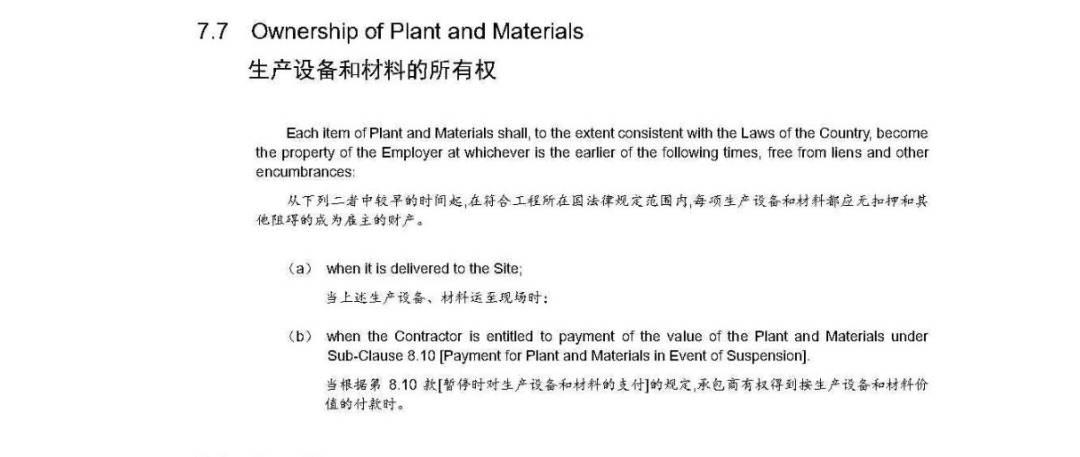 7.7 Ownership of Plant and Materials
生产设备和材料的所有权

Each item of Plant and Materials shall, to the extent consistent with the Laws of the Country, become the property of the Employer at whichever is the earlier of the following times, free from liens and other encumbrances:

从下列二者中较早的时间起,在符合工程所在国法律规定范围内,每项生产设备和材料都应无扣押和其他阻碍的成为雇主的财产。

(a) when it is delivered to the Site;

当上述生产设备、材料运至现场时;

(b) when the Contractor is entitled to payment of the value of the Plant and Materials under Sub-Clause 8.10 [Payment for Plant and Materials in Event of Suspension].

当根据第 8.10 款[暂停时对生产设备和材料的支付]的规定,承包商有权得到按生产设备和材料价值的付款时。